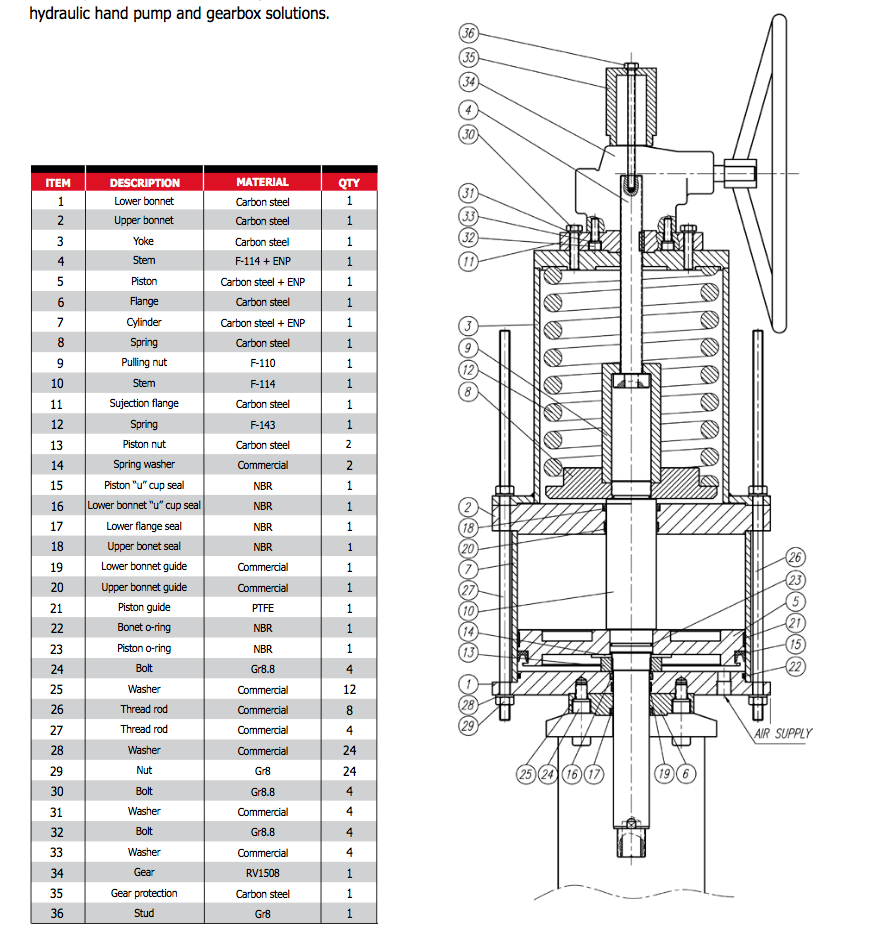 hydraulic hand pump and gearbox solutions.

| ITEM | DESCRIPTION | MATERIAL | QTY |
|---|---|---|---|
| 1 | Lower bonnet | Carbon steel | 1 |
| 2 | Upper bonnet | Carbon steel | 1 |
| 3 | Yoke | Carbon steel | 1 |
| 4 | Stem | F-114 + ENP | 1 |
| 5 | Piston | Carbon steel + ENP | 1 |
| 6 | Flange | Carbon steel | 1 |
| 7 | Cylinder | Carbon steel + ENP | 1 |
| 8 | Spring | Carbon steel | 1 |
| 9 | Pulling nut | F-110 | 1 |
| 10 | Stem | F-114 | 1 |
| 11 | Sujection flange | Carbon steel | 1 |
| 12 | Spring | F-143 | 1 |
| 13 | Piston nut | Carbon steel | 2 |
| 14 | Spring washer | Commercial | 2 |
| 15 | Piston "u" cup seal | NBR | 1 |
| 16 | Lower bonnet "u" cup seal | NBR | 1 |
| 17 | Lower flange seal | NBR | 1 |
| 18 | Upper bonet seal | NBR | 1 |
| 19 | Lower bonnet guide | Commercial | 1 |
| 20 | Upper bonnet guide | Commercial | 1 |
| 21 | Piston guide | PTFE | 1 |
| 22 | Bonet o-ring | NBR | 1 |
| 23 | Piston o-ring | NBR | 1 |
| 24 | Bolt | Gr8.8 | 4 |
| 25 | Washer | Commercial | 12 |
| 26 | Thread rod | Commercial | 8 |
| 27 | Thread rod | Commercial | 4 |
| 28 | Washer | Commercial | 24 |
| 29 | Nut | Gr8 | 24 |
| 30 | Bolt | Gr8.8 | 4 |
| 31 | Washer | Commercial | 4 |
| 32 | Bolt | Gr8.8 | 4 |
| 33 | Washer | Commercial | 4 |
| 34 | Gear | RV1508 | 1 |
| 35 | Gear protection | Carbon steel | 1 |
| 36 | Stud | Gr8 | 1 |

36
35
34
4
30
31
33
32
11
3
9
12
8
2
18
20
7
27
10
14
13
1
28
29
26
23
5
21
15
22
AIR SUPPLY
25 24 16 17
19 6